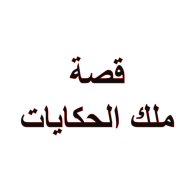 قصة
ملك الحكايات